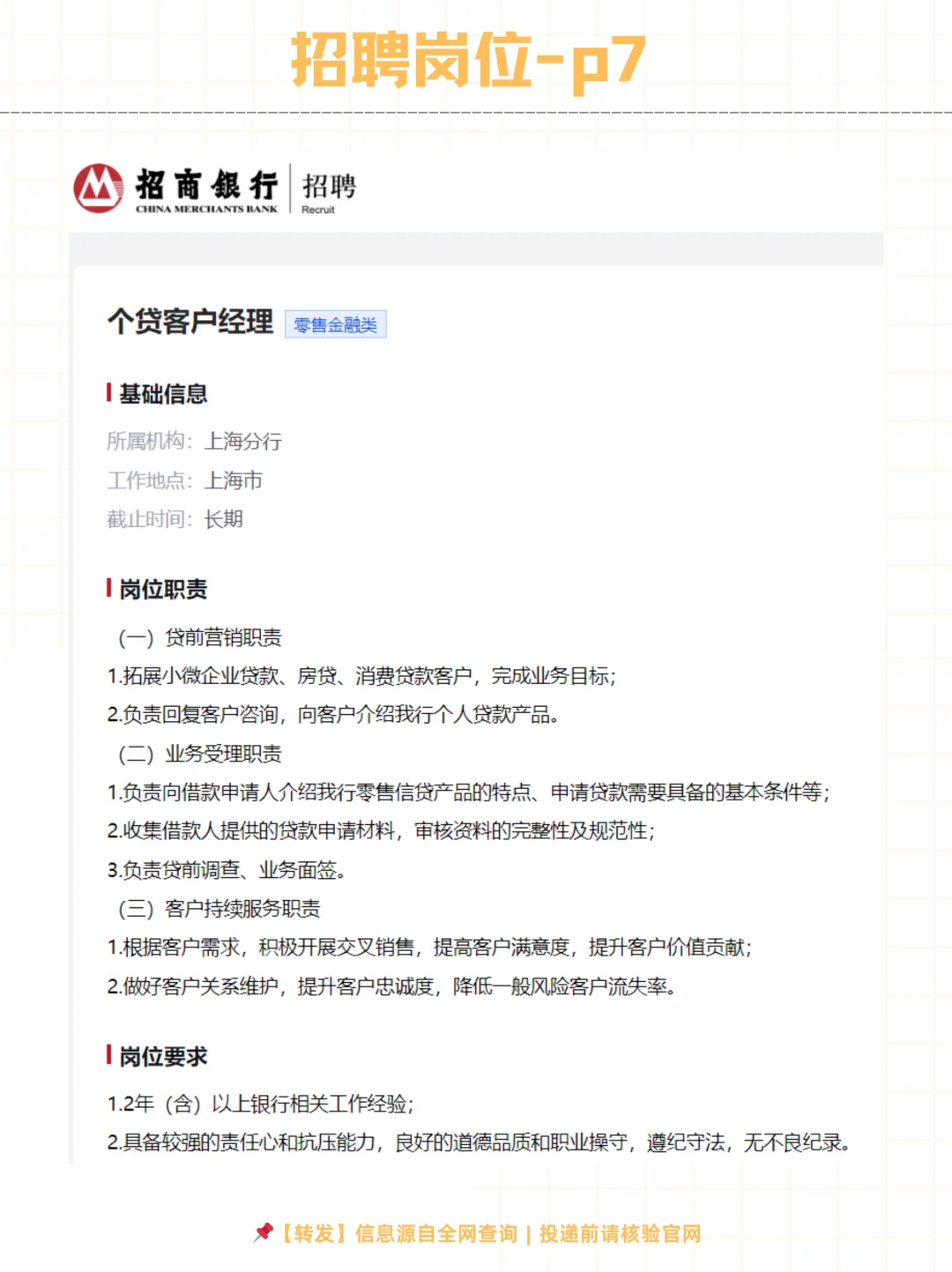 招聘岗位-p7

招商银行
CHINA MERCHANTS BANK
招聘
Recruit

个贷客户经理 零售金融类

基础信息

所属机构：上海分行
工作地点：上海市
截止时间：长期

岗位职责

（一）贷前营销职责
1.拓展小微企业贷款、房贷、消费贷款客户，完成业务目标；
2.负责回复客户咨询，向客户介绍我行个人贷款产品。
（二）业务受理职责
1.负责向借款申请人介绍我行零售信贷产品的特点、申请贷款需要具备的基本条件等；
2.收集借款人提供的贷款申请材料，审核资料的完整性及规范性；
3.负责贷前调查、业务面签。
（三）客户持续服务职责
1.根据客户需求，积极开展交叉销售，提高客户满意度，提升客户价值贡献；
2.做好客户关系维护，提升客户忠诚度，降低一般风险客户流失率。

岗位要求

1.2年（含）以上银行相关工作经验；
2.具备较强的责任心和抗压能力，良好的道德品质和职业操守，遵纪守法，无不良纪录。

【转发】信息源自全网查询 | 投递前请核验官网